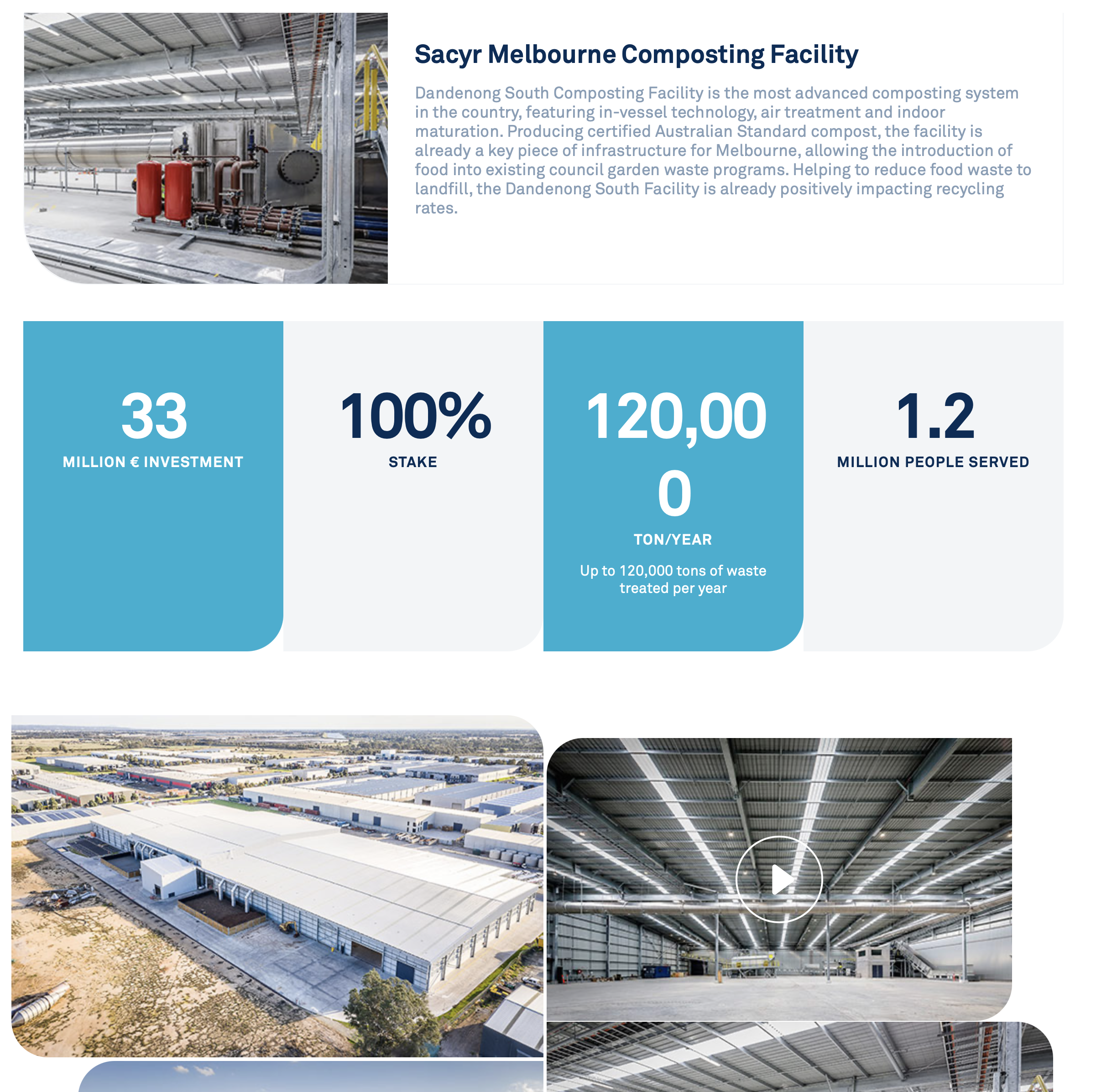 Sacyr Melbourne Composting Facility

Dandenong South Composting Facility is the most advanced composting system in the country, featuring in-vessel technology, air treatment and indoor maturation. Producing certified Australian Standard compost, the facility is already a key piece of infrastructure for Melbourne, allowing the introduction of food into existing council garden waste programs. Helping to reduce food waste to landfill, the Dandenong South Facility is already positively impacting recycling rates.

33
MILLION € INVESTMENT

100%
STAKE

120,000
TON/YEAR
Up to 120,000 tons of waste treated per year

1.2
MILLION PEOPLE SERVED